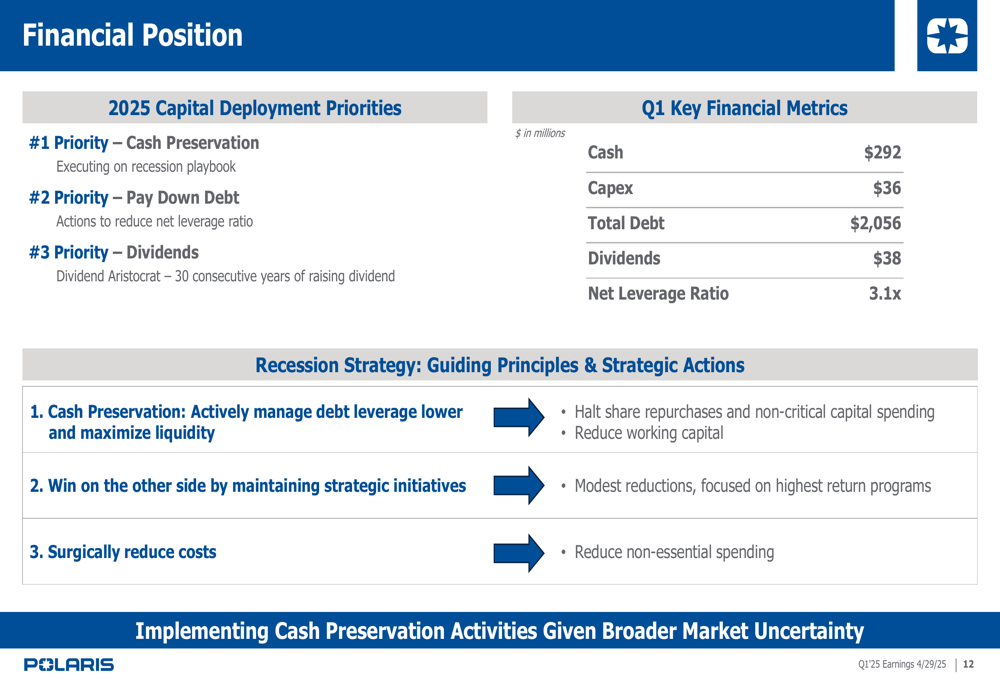 Financial Position

2025 Capital Deployment Priorities

#1 Priority – Cash Preservation
Executing on recession playbook

#2 Priority – Pay Down Debt
Actions to reduce net leverage ratio

#3 Priority – Dividends
Dividend Aristocrat – 30 consecutive years of raising dividend

Q1 Key Financial Metrics

$ in millions

| Cash | $292 |
|---|---|
| Capex | $36 |
| Total Debt | $2,056 |
| Dividends | $38 |
| Net Leverage Ratio | 3.1x |

Recession Strategy: Guiding Principles & Strategic Actions

1. Cash Preservation: Actively manage debt leverage lower and maximize liquidity
• Halt share repurchases and non-critical capital spending
• Reduce working capital

2. Win on the other side by maintaining strategic initiatives
• Modest reductions, focused on highest return programs

3. Surgically reduce costs
• Reduce non-essential spending

Implementing Cash Preservation Activities Given Broader Market Uncertainty

POLARIS

Q1'25 Earnings 4/29/25 | 12